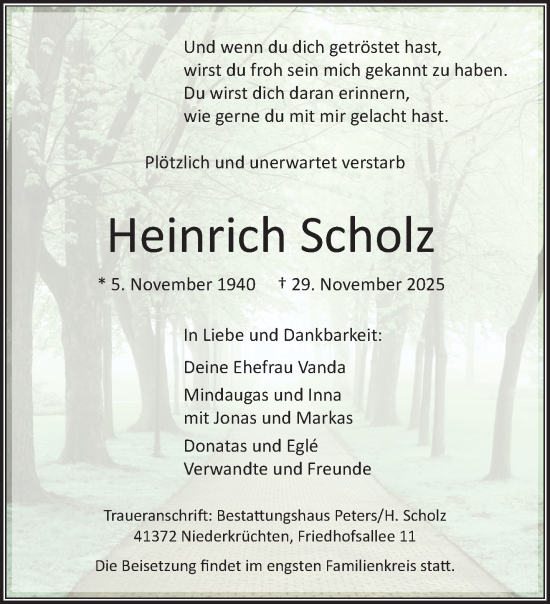 Und wenn du dich getröstet hast,
wirst du froh sein mich gekannt zu haben.
Du wirst dich daran erinnern,
wie gerne du mit mir gelacht hast.

Plötzlich und unerwartet verstarb

Heinrich Scholz

* 5. November 1940 † 29. November 2025

In Liebe und Dankbarkeit:

Deine Ehefrau Vanda

Mindaugas und Inna
mit Jonas und Markas

Donatas und Eglé
Verwandte und Freunde

Traueranschrift: Bestattungshaus Peters/H. Scholz
41372 Niederkrüchten, Friedhofsallee 11

Die Beisetzung findet im engsten Familienkreis statt.